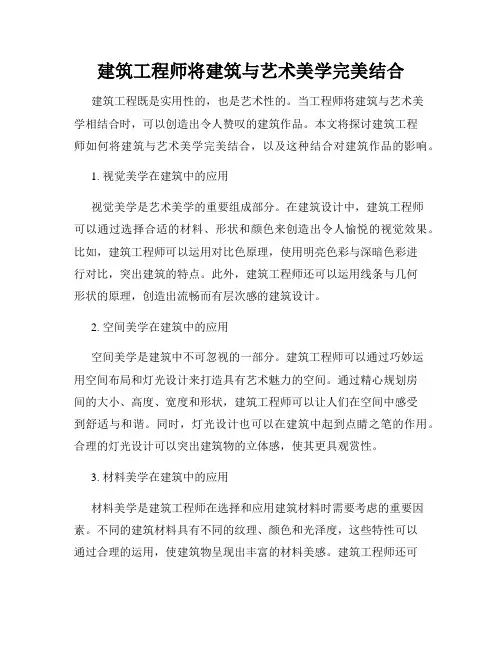 建筑工程师将建筑与艺术美学完美结合

建筑工程既是实用性的，也是艺术性的。当工程师将建筑与艺术美学相结合时，可以创造出令人赞叹的建筑作品。本文将探讨建筑工程师如何将建筑与艺术美学完美结合，以及这种结合对建筑作品的影响。

1. 视觉美学在建筑中的应用

视觉美学是艺术美学的重要组成部分。在建筑设计中，建筑工程师可以通过选择合适的材料、形状和颜色来创造出令人愉悦的视觉效果。比如，建筑工程师可以运用对比色原理，使用明亮色彩与深暗色彩进行对比，突出建筑的特点。此外，建筑工程师还可以运用线条与几何形状的原理，创造出流畅而有层次感的建筑设计。

2. 空间美学在建筑中的应用

空间美学是建筑中不可忽视的一部分。建筑工程师可以通过巧妙运用空间布局和灯光设计来打造具有艺术魅力的空间。通过精心规划房间的大小、高度、宽度和形状，建筑工程师可以让人们在空间中感受到舒适与和谐。同时，灯光设计也可以在建筑中起到点睛之笔的作用。合理的灯光设计可以突出建筑物的立体感，使其更具观赏性。

3. 材料美学在建筑中的应用

材料美学是建筑工程师在选择和应用建筑材料时需要考虑的重要因素。不同的建筑材料具有不同的纹理、颜色和光泽度，这些特性可以通过合理的运用，使建筑物呈现出丰富的材料美感。建筑工程师还可